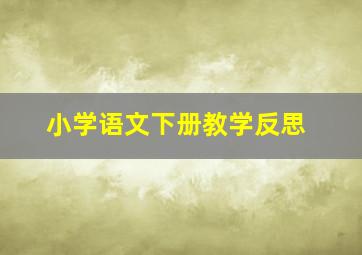 小学语文下册教学反思